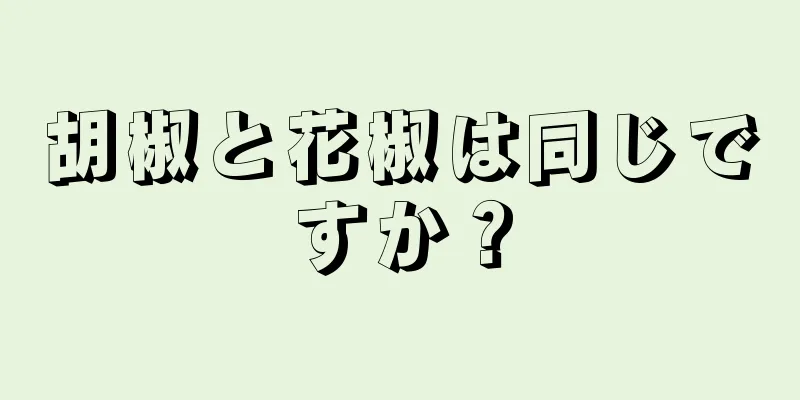 胡椒と花椒は同じですか？